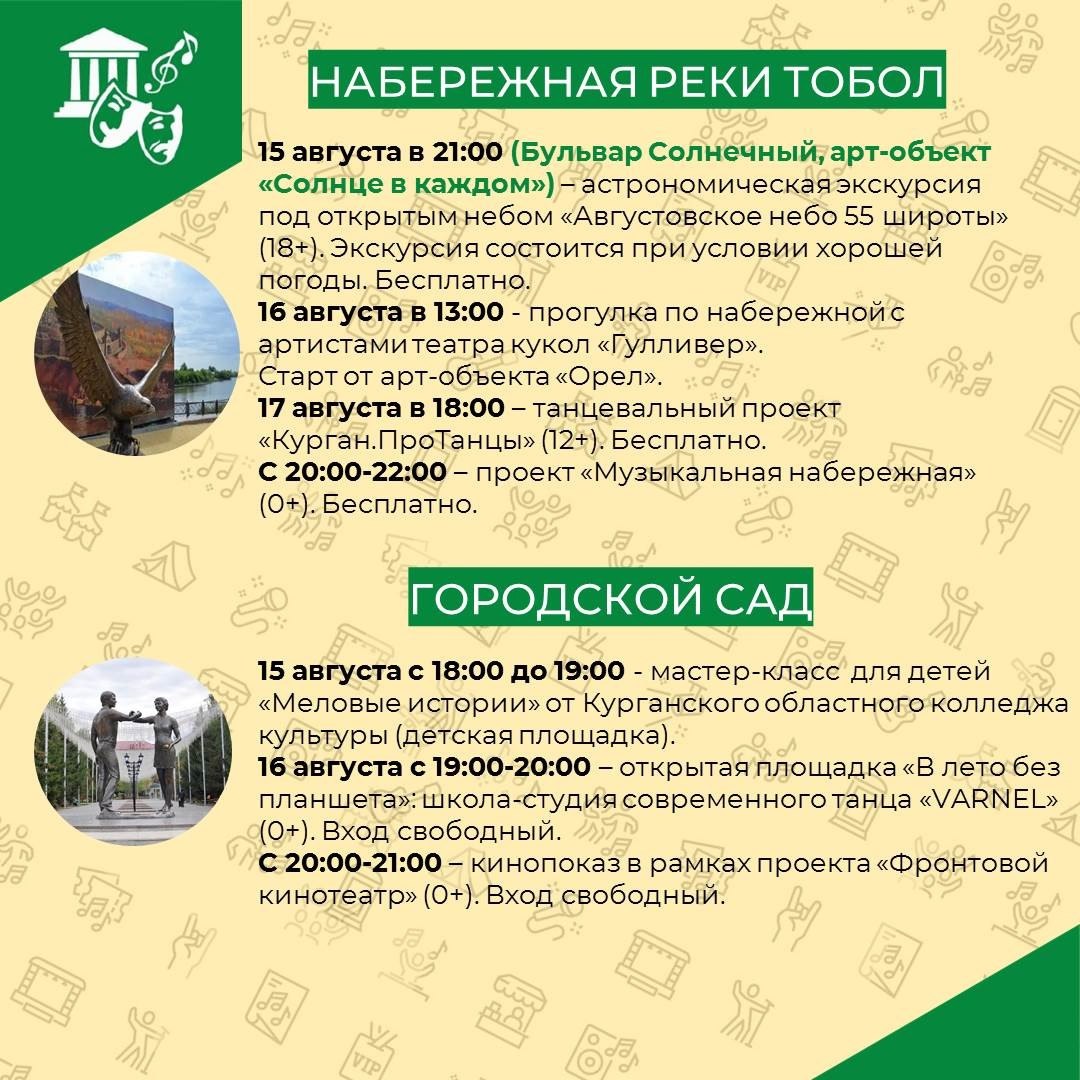 НАБЕРЕЖНАЯ РЕКИ ТОБОЛ

15 августа в 21:00 (Бульвар Солнечный, арт-объект «Солнце в каждом») – астрономическая экскурсия под открытым небом «Августовское небо 55 широты» (18+). Экскурсия состоится при условии хорошей погоды. Бесплатно.
16 августа в 13:00 - прогулка по набережной с артистами театра кукол «Гулливер».
Старт от арт-объекта «Орел».
17 августа в 18:00 – танцевальный проект «Курган.ПроТанцы» (12+). Бесплатно.
С 20:00-22:00 – проект «Музыкальная набережная» (0+). Бесплатно.

ГОРОДСКОЙ САД

15 августа с 18:00 до 19:00 - мастер-класс для детей «Меловые истории» от Курганского областного колледжа культуры (детская площадка).
16 августа с 19:00-20:00 – открытая площадка «В лето без планшета»: школа-студия современного танца «VARNEL» (0+). Вход свободный.
С 20:00-21:00 – кинопоказ в рамках проекта «Фронтовой кинотеатр» (0+). Вход свободный.